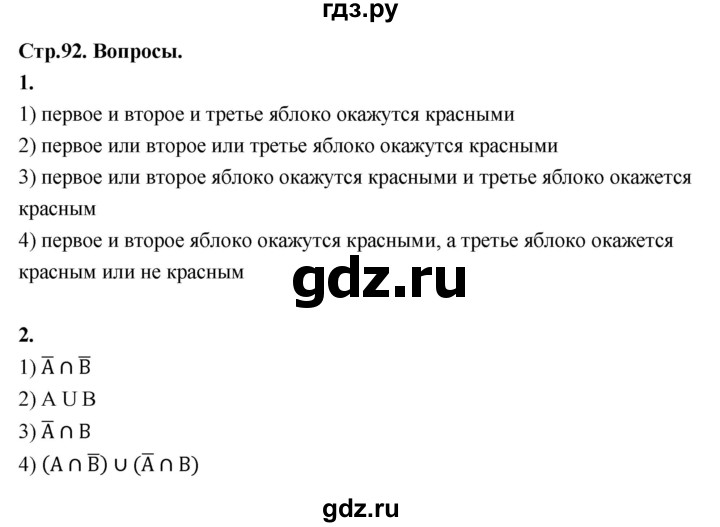 гдз.ру

Стр.92. Вопросы.

1.

1) первое и второе и третье яблоко окажутся красными

2) первое или второе или третье яблоко окажутся красными

3) первое или второе яблоко окажутся красными и третье яблоко окажется красным

4) первое и второе яблоко окажутся красными, а третье яблоко окажется красным или не красным

gdz.ru

2.

1) $\overline{A} \cap \overline{B}$

2) $A \cup B$

3) $\overline{A} \cap B$

4) $(A \cap \overline{B}) \cup (\overline{A} \cap B)$

gdz.ru